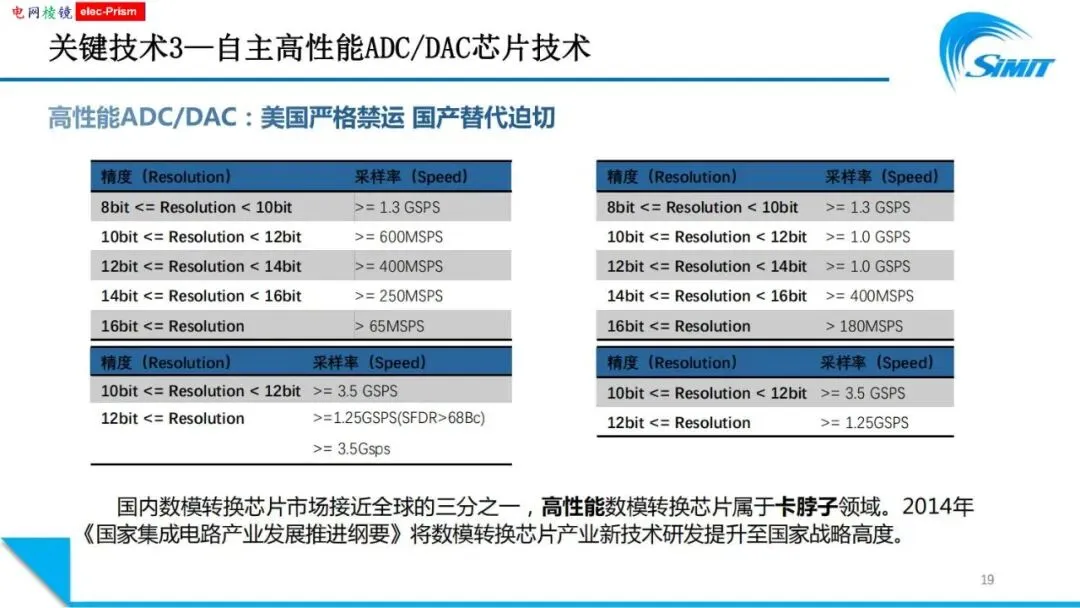 电网棱镜 elec-Prism

关键技术3—自主高性能ADC/DAC芯片技术

SIMIT

高性能ADC/DAC：美国严格禁运 国产替代迫切

| 精度（Resolution） | 采样率（Speed） |
|---|---|
| 8bit <= Resolution < 10bit | >= 1.3 GSPS |
| 10bit <= Resolution < 12bit | >= 600MSPS |
| 12bit <= Resolution < 14bit | >= 400MSPS |
| 14bit <= Resolution < 16bit | >= 250MSPS |
| 16bit <= Resolution | > 65MSPS |

| 精度（Resolution） | 采样率（Speed） |
|---|---|
| 10bit <= Resolution < 12bit | >= 3.5 GSPS |
| 12bit <= Resolution | >=1.25GSPS(SFDR>68Bc) |
| | >= 3.5Gsps |

| 精度（Resolution） | 采样率（Speed） |
|---|---|
| 8bit <= Resolution < 10bit | >= 1.3 GSPS |
| 10bit <= Resolution < 12bit | >= 1.0 GSPS |
| 12bit <= Resolution < 14bit | >= 1.0 GSPS |
| 14bit <= Resolution < 16bit | >= 400MSPS |
| 16bit <= Resolution | > 180MSPS |

| 精度（Resolution） | 采样率（Speed） |
|---|---|
| 10bit <= Resolution < 12bit | >= 3.5 GSPS |
| 12bit <= Resolution | >= 1.25GSPS |

国内数模转换芯片市场接近全球的三分之一，高性能数模转换芯片属于卡脖子领域。2014年《国家集成电路产业发展推进纲要》将数模转换芯片产业新技术研发提升至国家战略高度。

19